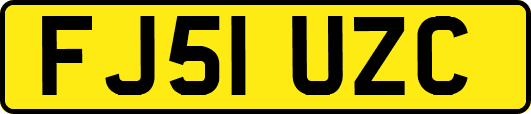 FJ51 UZC